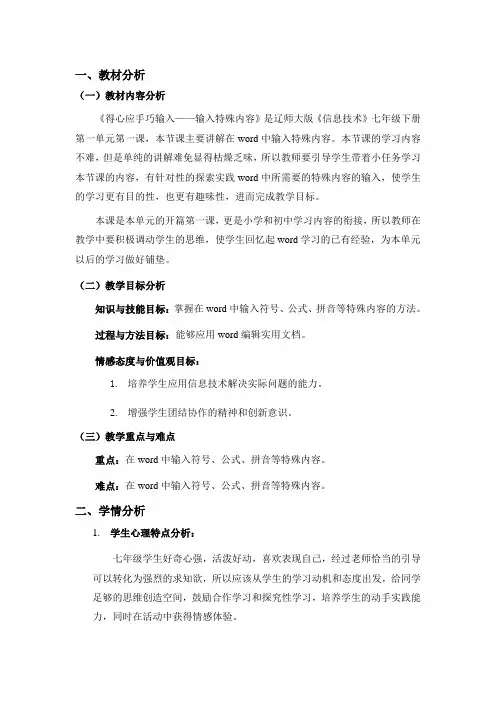 一、教材分析

（一）教材内容分析

《得心应手巧输入——输入特殊内容》是辽师大版《信息技术》七年级下册第一单元第一课，本节课主要讲解在 word 中输入特殊内容。本节课的学习内容不难，但是单纯的讲解难免显得枯燥乏味，所以教师要引导学生带着小任务学习本节课的内容，有针对性的探索实践 word 中所需要的特殊内容的输入，使学生的学习更有目的性，也更有趣味性，进而完成教学目标。

本课是本单元的开篇第一课，更是小学和初中学习内容的衔接，所以教师在教学中要积极调动学生的思维，使学生回忆起 word 学习的已有经验，为本单元以后的学习做好铺垫。

（二）教学目标分析

知识与技能目标：掌握在 word 中输入符号、公式、拼音等特殊内容的方法。

过程与方法目标：能够应用 word 编辑实用文档。

情感态度与价值观目标：

1. 培养学生应用信息技术解决实际问题的能力。

2. 增强学生团结协作的精神和创新意识。

（三）教学重点与难点

重点：在 word 中输入符号、公式、拼音等特殊内容。

难点：在 word 中输入符号、公式、拼音等特殊内容。

二、学情分析

1. 学生心理特点分析：

七年级学生好奇心强，活泼好动，喜欢表现自己，经过老师恰当的引导可以转化为强烈的求知欲，所以应该从学生的学习动机和态度出发，给同学足够的思维创造空间，鼓励合作学习和探究性学习，培养学生的动手实践能力，同时在活动中获得情感体验。